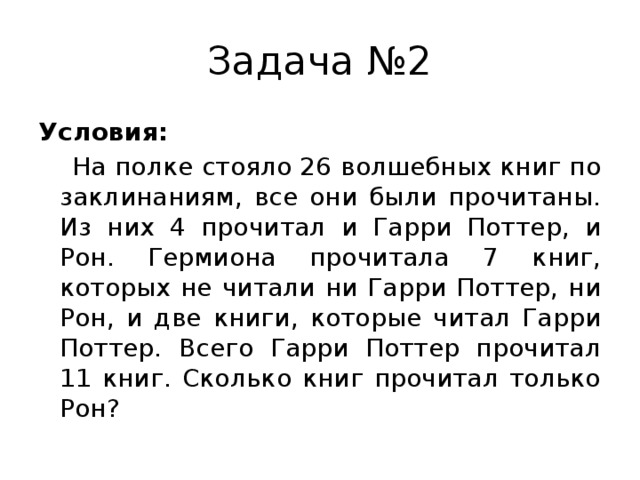 Задача №2

Условия:

На полке стояло 26 волшебных книг по заклинаниям, все они были прочитаны. Из них 4 прочитал и Гарри Поттер, и Рон. Гермиона прочитала 7 книг, которых не читали ни Гарри Поттер, ни Рон, и две книги, которые читал Гарри Поттер. Всего Гарри Поттер прочитал 11 книг. Сколько книг прочитал только Рон?